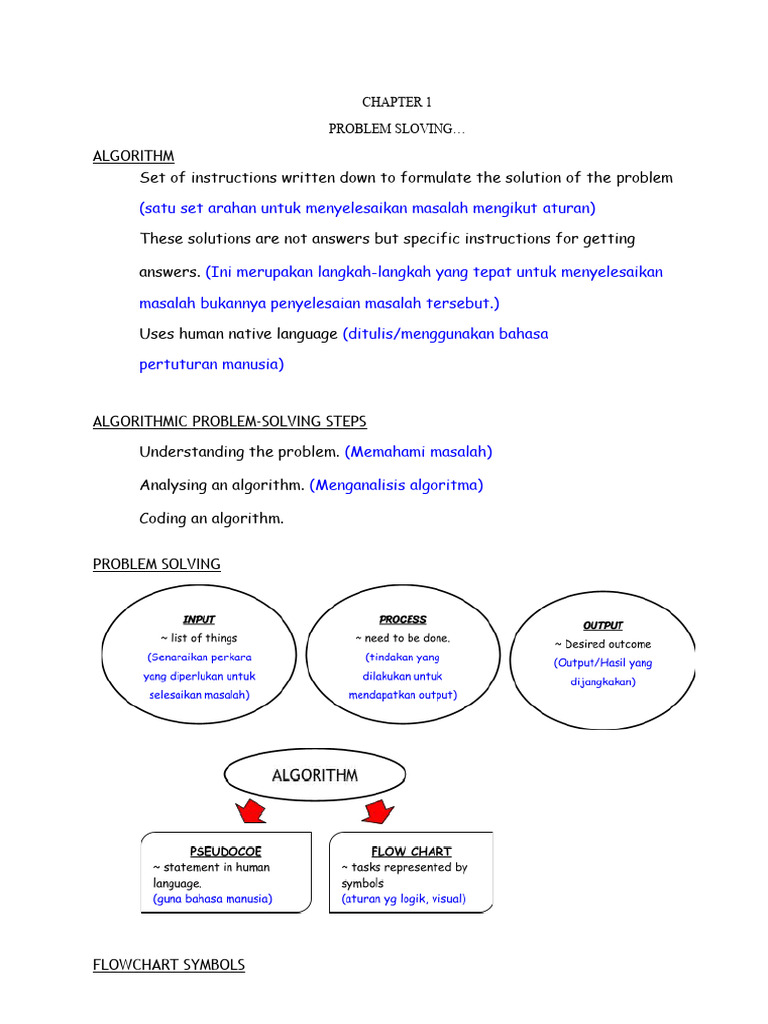 CHAPTER 1

PROBLEM SLOVING…

ALGORITHM

Set of instructions written down to formulate the solution of the problem

(satu set arahan untuk menyelesaikan masalah mengikut aturan)

These solutions are not answers but specific instructions for getting answers. (Ini merupakan langkah-langkah yang tepat untuk menyelesaikan masalah bukannya penyelesaian masalah tersebut.)

Uses human native language (ditulis/menggunakan bahasa pertuturan manusia)

ALGORITHMIC PROBLEM-SOLVING STEPS

Understanding the problem. (Memahami masalah)

Analysing an algorithm. (Menganalisis algoritma)

Coding an algorithm.

PROBLEM SOLVING

INPUT
~ list of things
(Senaraikan perkara yang diperlukan untuk selesaikan masalah)

PROCESS
~ need to be done.
(tindakan yang dilakukan untuk mendapatkan output)

OUTPUT
~ Desired outcome
(Output/Hasil yang dijangkakan)

ALGORITHM

PSEUDOCOE
~ statement in human language.
(guna bahasa manusia)

FLOW CHART
~ tasks represented by symbols
(aturan yg logik, visual)

FLOWCHART SYMBOLS